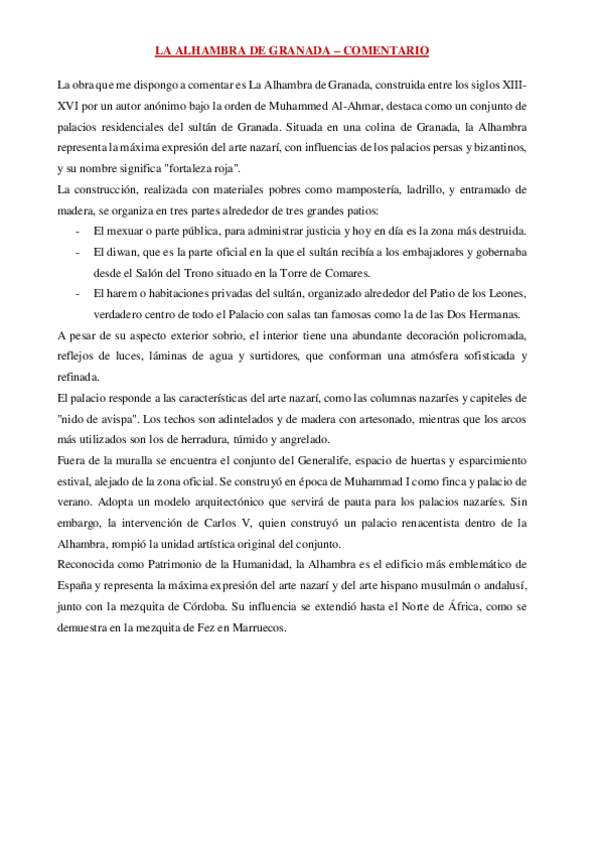 LA ALHAMBRA DE GRANADA – COMENTARIO

La obra que me dispongo a comentar es La Alhambra de Granada, construida entre los siglos XIII-XVI por un autor anónimo bajo la orden de Muhammed Al-Ahmar, destaca como un conjunto de palacios residenciales del sultán de Granada. Situada en una colina de Granada, la Alhambra representa la máxima expresión del arte nazarí, con influencias de los palacios persas y bizantinos, y su nombre significa "fortaleza roja".
La construcción, realizada con materiales pobres como mampostería, ladrillo, y entramado de madera, se organiza en tres partes alrededor de tres grandes patios:
- El mexuar o parte pública, para administrar justicia y hoy en día es la zona más destruida.
- El diwan, que es la parte oficial en la que el sultán recibía a los embajadores y gobernaba desde el Salón del Trono situado en la Torre de Comares.
- El harem o habitaciones privadas del sultán, organizado alrededor del Patio de los Leones, verdadero centro de todo el Palacio con salas tan famosas como la de las Dos Hermanas.
A pesar de su aspecto exterior sobrio, el interior tiene una abundante decoración policromada, reflejos de luces, láminas de agua y surtidores, que conforman una atmósfera sofisticada y refinada.
El palacio responde a las características del arte nazarí, como las columnas nazaríes y capiteles de "nido de avispa". Los techos son adintelados y de madera con artesonado, mientras que los arcos más utilizados son los de herradura, túmido y angrelado.
Fuera de la muralla se encuentra el conjunto del Generalife, espacio de huertas y esparcimiento estival, alejado de la zona oficial. Se construyó en época de Muhammad I como finca y palacio de verano. Adopta un modelo arquitectónico que servirá de pauta para los palacios nazaríes. Sin embargo, la intervención de Carlos V, quien construyó un palacio renacentista dentro de la Alhambra, rompió la unidad artística original del conjunto.
Reconocida como Patrimonio de la Humanidad, la Alhambra es el edificio más emblemático de España y representa la máxima expresión del arte nazarí y del arte hispano musulmán o andalusí, junto con la mezquita de Córdoba. Su influencia se extendió hasta el Norte de África, como se demuestra en la mezquita de Fez en Marruecos.